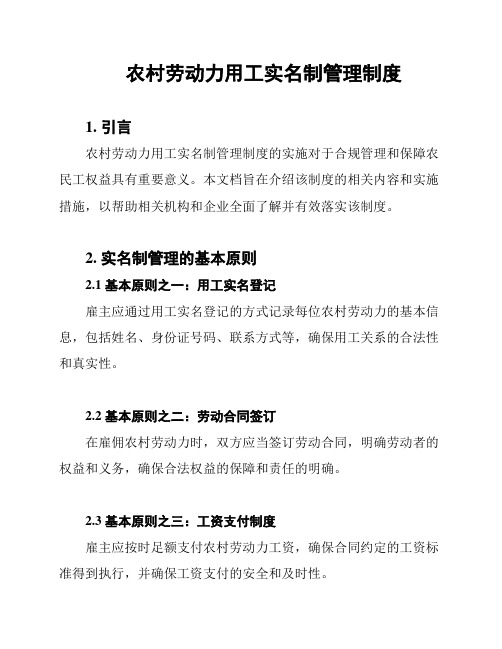 农村劳动力用工实名制管理制度

1. 引言

农村劳动力用工实名制管理制度的实施对于合规管理和保障农民工权益具有重要意义。本文档旨在介绍该制度的相关内容和实施措施，以帮助相关机构和企业全面了解并有效落实该制度。

2. 实名制管理的基本原则

2.1 基本原则之一：用工实名登记

雇主应通过用工实名登记的方式记录每位农村劳动力的基本信息，包括姓名、身份证号码、联系方式等，确保用工关系的合法性和真实性。

2.2 基本原则之二：劳动合同签订

在雇佣农村劳动力时，双方应当签订劳动合同，明确劳动者的权益和义务，确保合法权益的保障和责任的明确。

2.3 基本原则之三：工资支付制度

雇主应按时足额支付农村劳动力工资，确保合同约定的工资标准得到执行，并确保工资支付的安全和及时性。